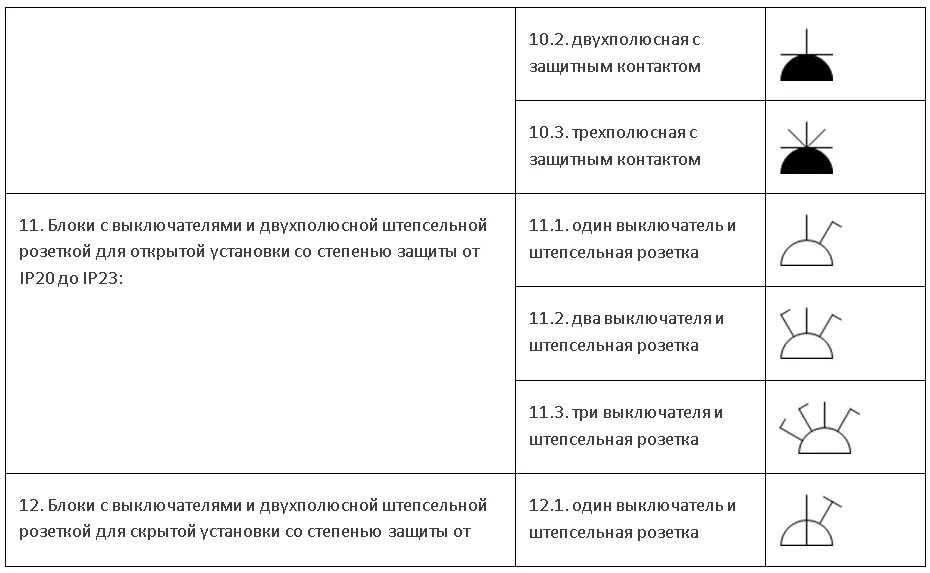 |  |  |  |
|---|---|---|
|  | 10.2. двухполюсная с защитным контактом |  |
|  | 10.3. трехполюсная с защитным контактом |  |
| 11. Блоки с выключателями и двухполюсной штепсельной розеткой для открытой установки со степенью защиты от IP20 до IP23: | 11.1. один выключатель и штепсельная розетка |  |
|  | 11.2. два выключателя и штепсельная розетка |  |
|  | 11.3. три выключателя и штепсельная розетка |  |
| 12. Блоки с выключателями и двухполюсной штепсельной розеткой для скрытой установки со степенью защиты от | 12.1. один выключатель и штепсельная розетка |  |